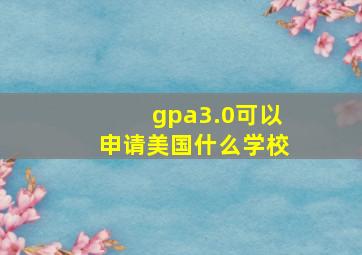 gpa3.0可以
申请美国什么学校